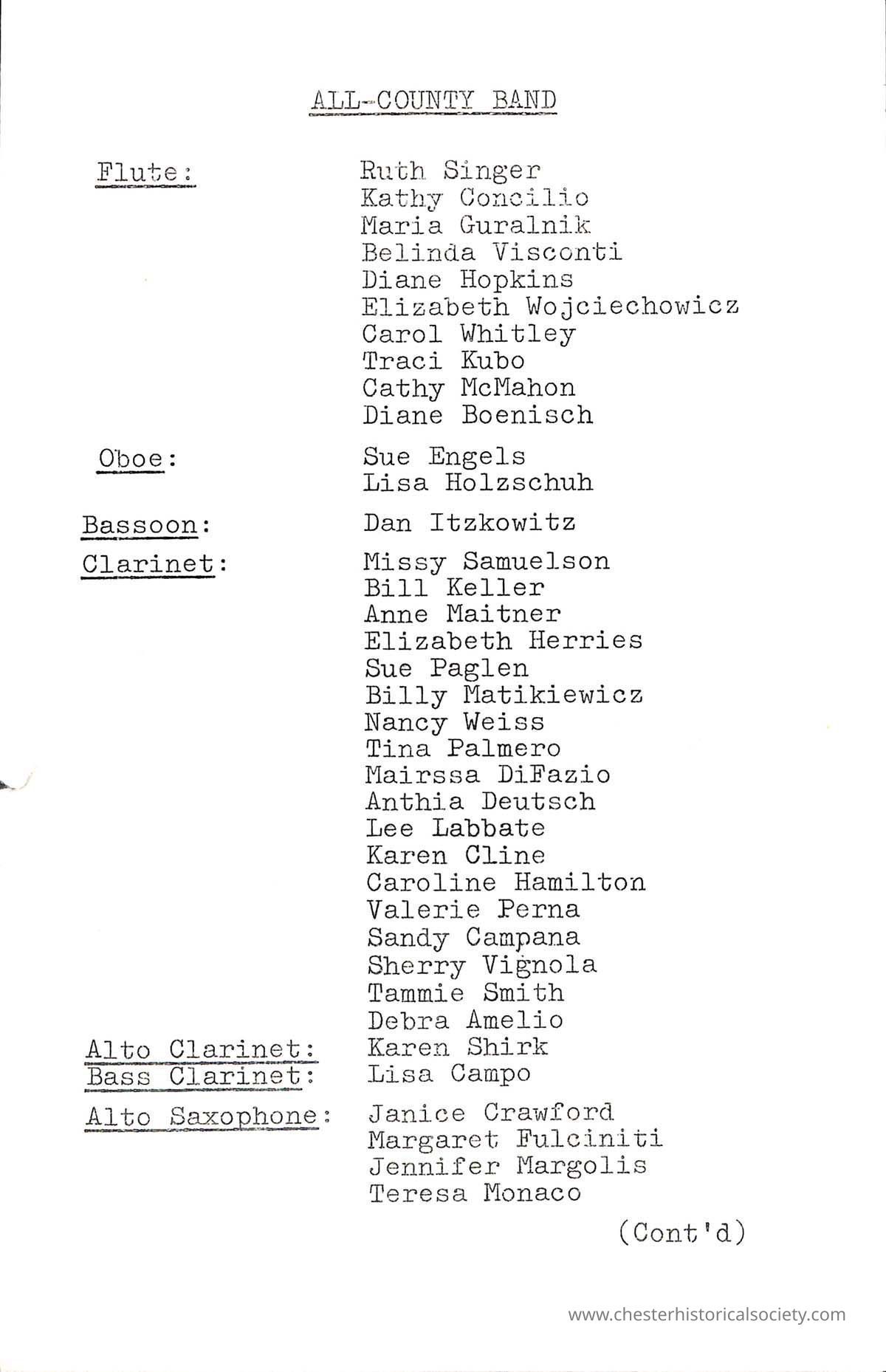 ALL-COUNTY BAND

Flute:
Ruth Singer
Kathy Concilio
Maria Guralnik
Belinda Visconti
Diane Hopkins
Elizabeth Wojciechowicz
Carol Whitley
Traci Kubo
Cathy McMahon
Diane Boenisch

Oboe:
Sue Engels
Lisa Holzschuh

Bassoon:
Dan Itzkowitz

Clarinet:
Missy Samuelson
Bill Keller
Anne Maitner
Elizabeth Herries
Sue Paglen
Billy Matikiewicz
Nancy Weiss
Tina Palmero
Mairssa DiFazio
Anthia Deutsch
Lee Labbate
Karen Cline
Caroline Hamilton
Valerie Perna
Sandy Campana
Sherry Vignola
Tammie Smith
Debra Amelio

Alto Clarinet:
Karen Shirk

Bass Clarinet:
Lisa Campo

Alto Saxophone:
Janice Crawford
Margaret Fulciniti
Jennifer Margolis
Teresa Monaco

(Cont'd)

www.chesterhistoricalsociety.com